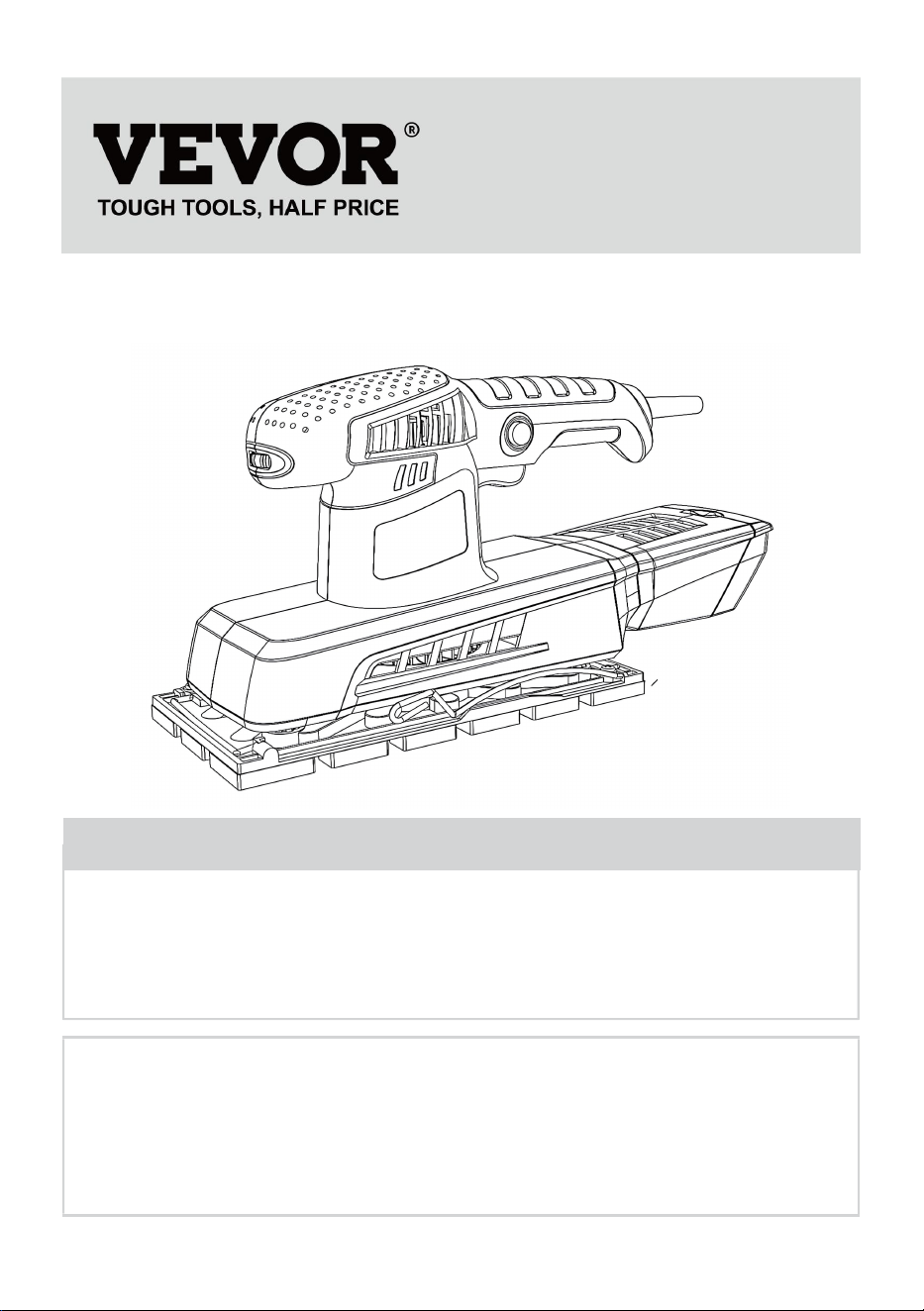 VEVOR®
TOUGH TOOLS, HALF PRICE